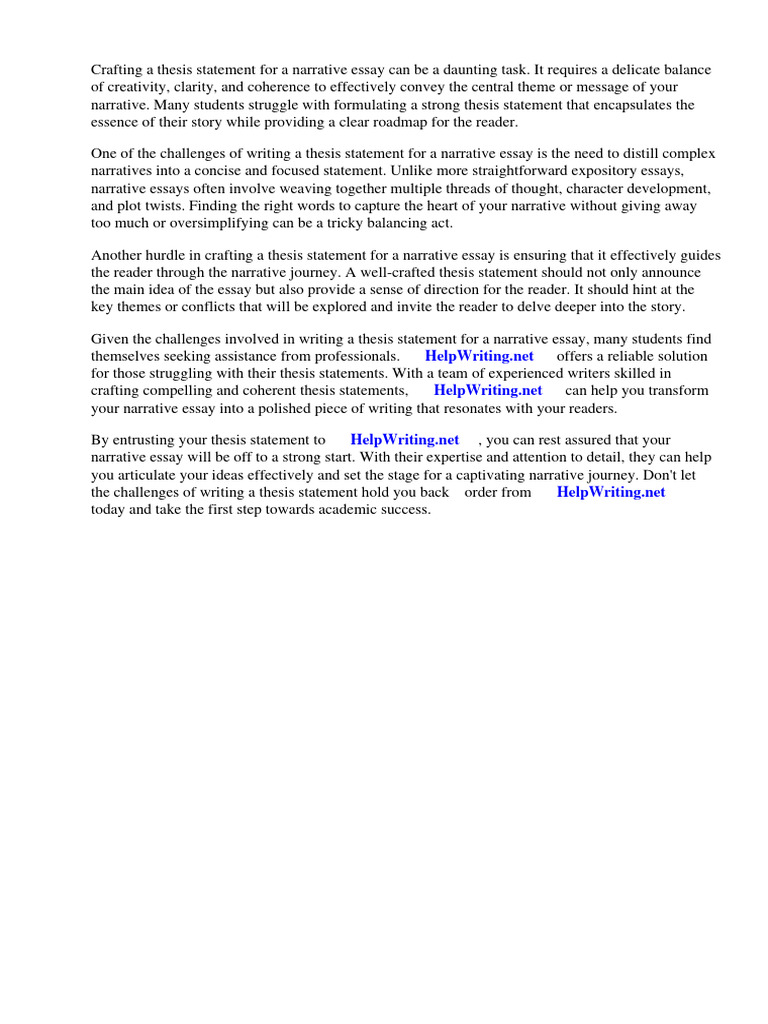 Crafting a thesis statement for a narrative essay can be a daunting task. It requires a delicate balance of creativity, clarity, and coherence to effectively convey the central theme or message of your narrative. Many students struggle with formulating a strong thesis statement that encapsulates the essence of their story while providing a clear roadmap for the reader.

One of the challenges of writing a thesis statement for a narrative essay is the need to distill complex narratives into a concise and focused statement. Unlike more straightforward expository essays, narrative essays often involve weaving together multiple threads of thought, character development, and plot twists. Finding the right words to capture the heart of your narrative without giving away too much or oversimplifying can be a tricky balancing act.

Another hurdle in crafting a thesis statement for a narrative essay is ensuring that it effectively guides the reader through the narrative journey. A well-crafted thesis statement should not only announce the main idea of the essay but also provide a sense of direction for the reader. It should hint at the key themes or conflicts that will be explored and invite the reader to delve deeper into the story.

Given the challenges involved in writing a thesis statement for a narrative essay, many students find themselves seeking assistance from professionals. HelpWriting.net offers a reliable solution for those struggling with their thesis statements. With a team of experienced writers skilled in crafting compelling and coherent thesis statements, HelpWriting.net can help you transform your narrative essay into a polished piece of writing that resonates with your readers.

By entrusting your thesis statement to HelpWriting.net , you can rest assured that your narrative essay will be off to a strong start. With their expertise and attention to detail, they can help you articulate your ideas effectively and set the stage for a captivating narrative journey. Don't let the challenges of writing a thesis statement hold you back order from HelpWriting.net today and take the first step towards academic success.